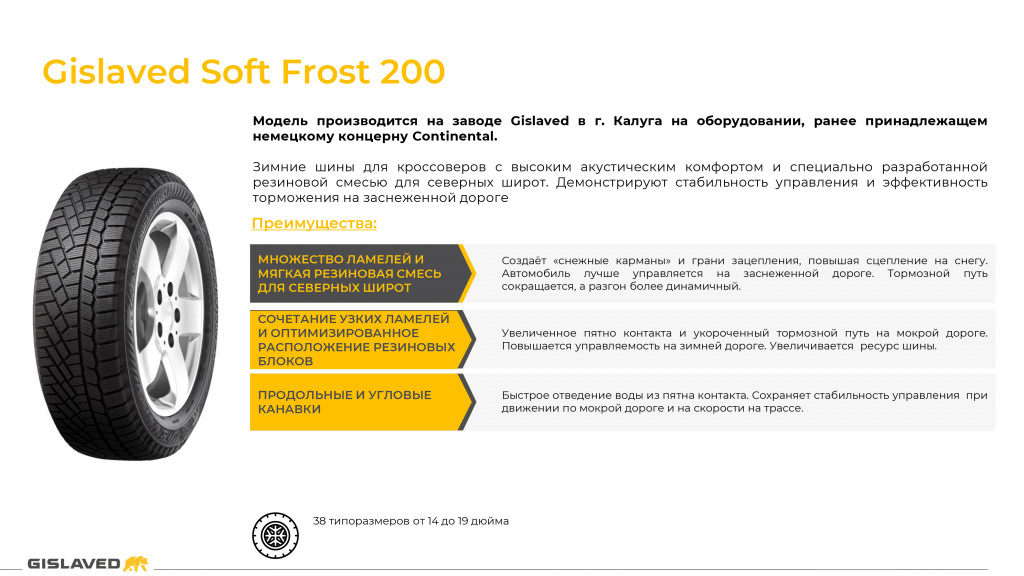 Gislaved Soft Frost 200

Модель производится на заводе Gislaved в г. Калуга на оборудовании, ранее принадлежащем немецкому концерну Continental.

Зимние шины для кроссоверов с высоким акустическим комфортом и специально разработанной резиновой смесью для северных широт. Демонстрируют стабильность управления и эффективность торможения на заснеженной дороге

Преимущества:

МНОЖЕСТВО ЛАМЕЛЕЙ И МЯГКАЯ РЕЗИНОВАЯ СМЕСЬ ДЛЯ СЕВЕРНЫХ ШИРОТ

Создаёт «снежные карманы» и грани зацепления, повышая сцепление на снегу. Автомобиль лучше управляется на заснеженной дороге. Тормозной путь сокращается, а разгон более динамичный.

СОЧЕТАНИЕ УЗКИХ ЛАМЕЛЕЙ И ОПТИМИЗИРОВАННОЕ РАСПОЛОЖЕНИЕ РЕЗИНОВЫХ БЛОКОВ

Увеличенное пятно контакта и укороченный тормозной путь на мокрой дороге. Повышается управляемость на зимней дороге. Увеличивается ресурс шины.

ПРОДОЛЬНЫЕ И УГЛОВЫЕ КАНАВКИ

Быстрое отведение воды из пятна контакта. Сохраняет стабильность управления при движении по мокрой дороге и на скорости на трассе.

38 типоразмеров от 14 до 19 дюйма

GISLAVED